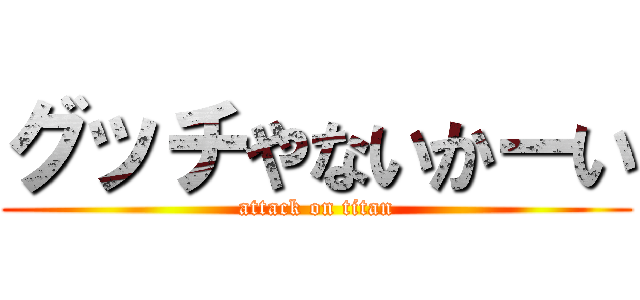 グッチやないかーい
attack on titan